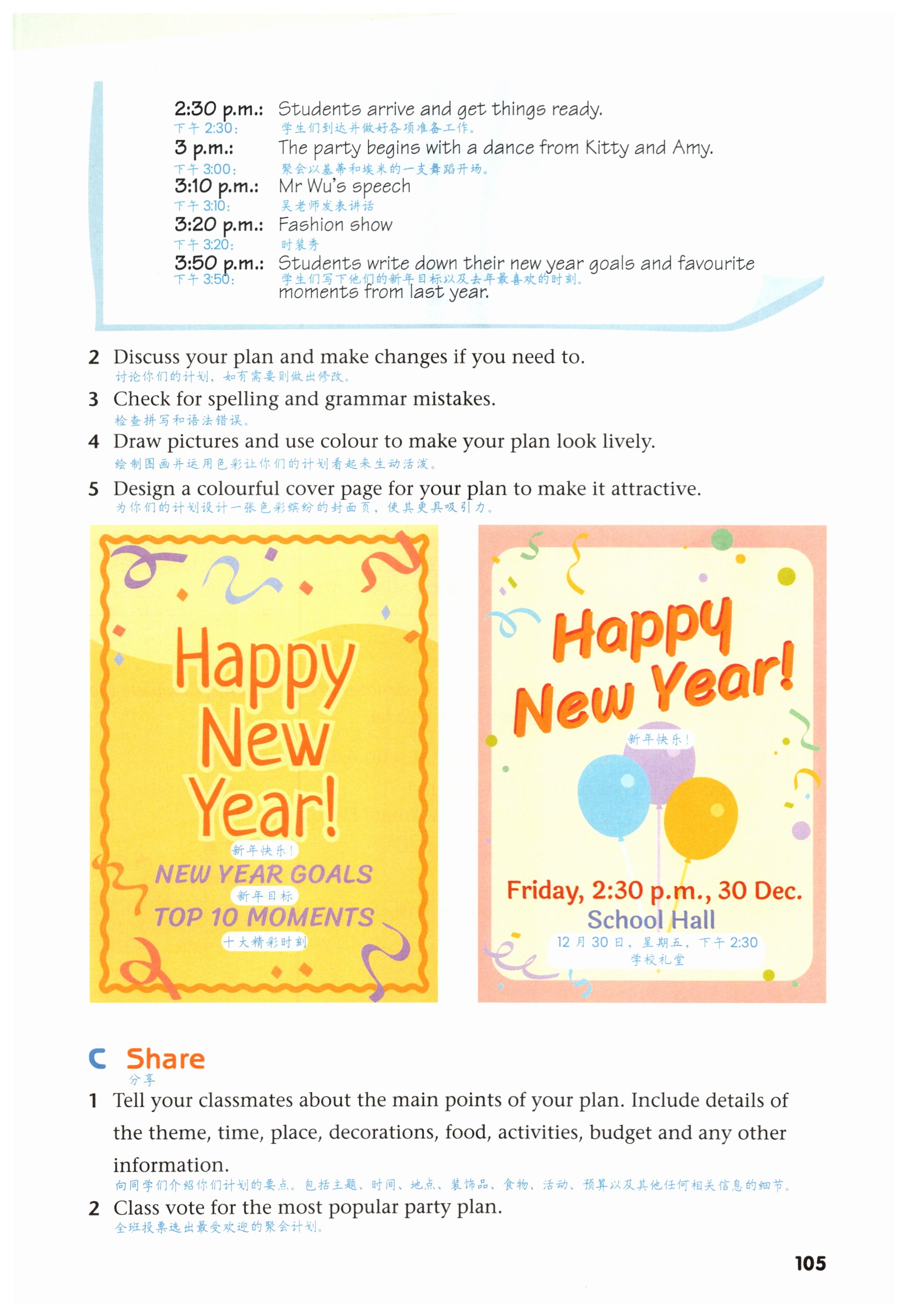 2:30 p.m.: Students arrive and get things ready.
下午 2:30: 学生们到达并做好各项准备工作。
3 p.m.: The party begins with a dance from Kitty and Amy.
下午 3:00: 聚会以基蒂和埃米的一支舞蹈开场。
3:10 p.m.: Mr Wu's speech
下午 3:10: 吴老师发表讲话
3:20 p.m.: Fashion show
下午 3:20: 时装秀
3:50 p.m.: Students write down their new year goals and favourite moments from last year.
下午 3:50: 学生们写下他们的新年目标以及去年最喜欢的时刻。

2 Discuss your plan and make changes if you need to.
讨论你们的计划，如有需要则做出修改。
3 Check for spelling and grammar mistakes.
检查拼写和语法错误。
4 Draw pictures and use colour to make your plan look lively.
绘制图画并运用色彩让你们的计划看起来生动活泼。
5 Design a colourful cover page for your plan to make it attractive.
为你们的计划设计一张色彩缤纷的封面页，使其更具吸引力。

Happy New Year!
新年快乐！
NEW YEAR GOALS
新年目标
TOP 10 MOMENTS
十大精彩时刻

Happy New Year!
新年快乐！
Friday, 2:30 p.m., 30 Dec.
School Hall
12 月 30 日，星期五，下午 2:30
学校礼堂

C Share
分享
1 Tell your classmates about the main points of your plan. Include details of the theme, time, place, decorations, food, activities, budget and any other information.
向同学们介绍你们计划的要点。包括主题、时间、地点、装饰品、食物、活动、预算以及其他任何相关信息的细节。
2 Class vote for the most popular party plan.
全班投票选出最受欢迎的聚会计划。

105